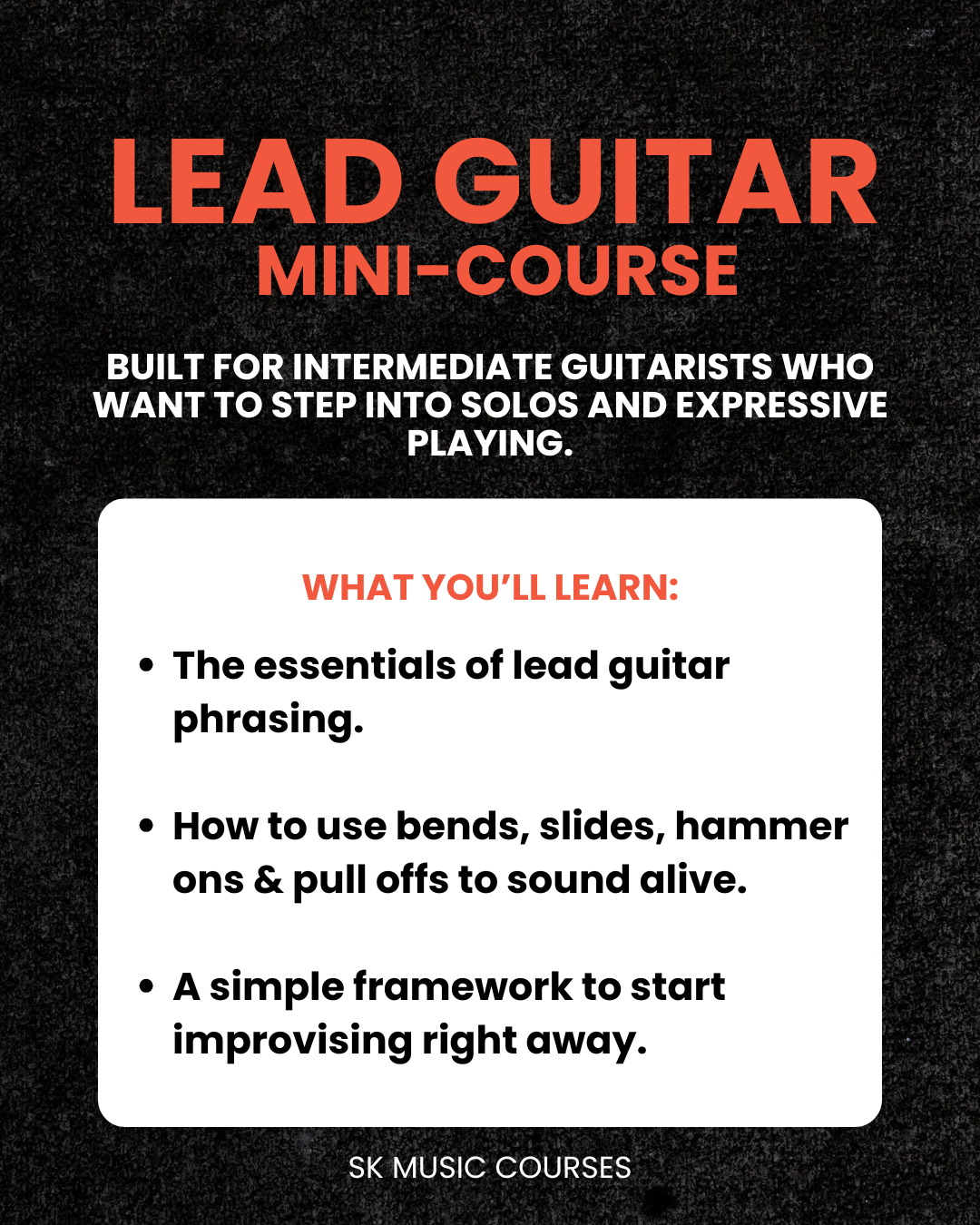 LEAD GUITAR
MINI-COURSE

BUILT FOR INTERMEDIATE GUITARISTS WHO WANT TO STEP INTO SOLOS AND EXPRESSIVE PLAYING.

WHAT YOU'LL LEARN:

• The essentials of lead guitar phrasing.

• How to use bends, slides, hammer ons & pull offs to sound alive.

• A simple framework to start improvising right away.

SK MUSIC COURSES